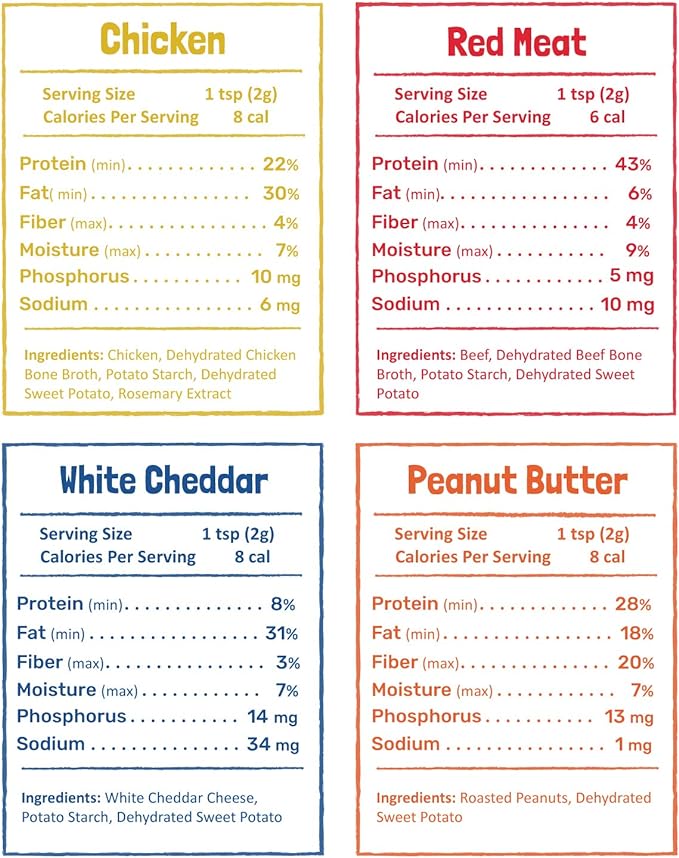 Chicken

Serving Size 1 tsp (2g)
Calories Per Serving 8 cal

Protein (min) 22%
Fat( min) 30%
Fiber (max) 4%
Moisture (max) 7%
Phosphorus 10 mg
Sodium 6 mg

Ingredients: Chicken, Dehydrated Chicken Bone Broth, Potato Starch, Dehydrated Sweet Potato, Rosemary Extract

Red Meat

Serving Size 1 tsp (2g)
Calories Per Serving 6 cal

Protein (min) 43%
Fat (min) 6%
Fiber (max) 4%
Moisture (max) 9%
Phosphorus 5 mg
Sodium 10 mg

Ingredients: Beef, Dehydrated Beef Bone Broth, Potato Starch, Dehydrated Sweet Potato

White Cheddar

Serving Size 1 tsp (2g)
Calories Per Serving 8 cal

Protein (min) 8%
Fat (min) 31%
Fiber (max) 3%
Moisture (max) 7%
Phosphorus 14 mg
Sodium 34 mg

Ingredients: White Cheddar Cheese, Potato Starch, Dehydrated Sweet Potato

Peanut Butter

Serving Size 1 tsp (2g)
Calories Per Serving 8 cal

Protein (min) 28%
Fat (min) 18%
Fiber (max) 20%
Moisture (max) 7%
Phosphorus 13 mg
Sodium 1 mg

Ingredients: Roasted Peanuts, Dehydrated Sweet Potato